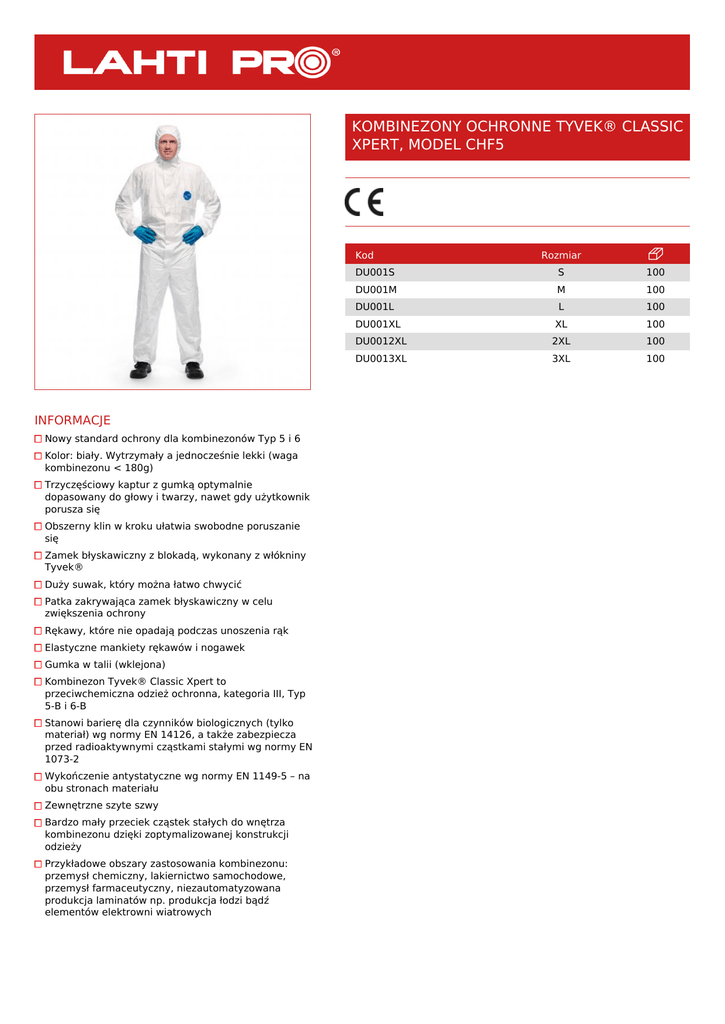 LAHTI PRO®

KOMBINEZONY OCHRONNE TYVEK® CLASSIC XPERT, MODEL CHF5

CE

| Kod | Rozmiar | |
|---|---|---|
| DU001S | S | 100 |
| DU001M | M | 100 |
| DU001L | L | 100 |
| DU001XL | XL | 100 |
| DU0012XL | 2XL | 100 |
| DU0013XL | 3XL | 100 |

INFORMACJE

Nowy standard ochrony dla kombinezonów Typ 5 i 6

Kolor: biały. Wytrzymały a jednocześnie lekki (waga kombinezonu < 180g)

Trzyczęściowy kaptur z gumką optymalnie dopasowany do głowy i twarzy, nawet gdy użytkownik porusza się

Obszerny klin w kroku ułatwia swobodne poruszanie się

Zamek błyskawiczny z blokadą, wykonany z włókniny Tyvek®

Duży suwak, który można łatwo chwycić

Patka zakrywająca zamek błyskawiczny w celu zwiększenia ochrony

Rękawy, które nie opadają podczas unoszenia rąk

Elastyczne mankiety rękawów i nogawek

Gumka w talii (wklejona)

Kombinezon Tyvek® Classic Xpert to przeciwchemiczna odzież ochronna, kategoria III, Typ 5-B i 6-B

Stanowi barierę dla czynników biologicznych (tylko materiał) wg normy EN 14126, a także zabezpiecza przed radioaktywnymi cząstkami stałymi wg normy EN 1073-2

Wykończenie antystatyczne wg normy EN 1149-5 – na obu stronach materiału

Zewnętrzne szyte szwy

Bardzo mały przeciek cząstek stałych do wnętrza kombinezonu dzięki zoptymalizowanej konstrukcji odzieży

Przykładowe obszary zastosowania kombinezonu: przemysł chemiczny, lakiernictwo samochodowe, przemysł farmaceutyczny, niezautomatyzowana produkcja laminatów np. produkcja łodzi bądź elementów elektrowni wiatrowych